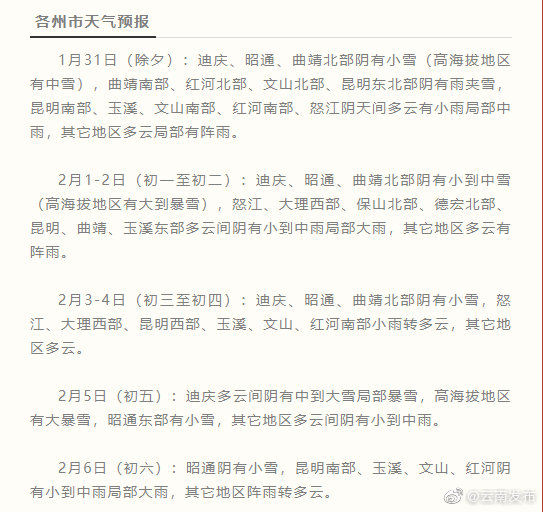 各州市天气预报

1月31日（除夕）：迪庆、昭通、曲靖北部阴有小雪（高海拔地区有中雪），曲靖南部、红河北部、文山北部、昆明东北部阴有雨夹雪，昆明南部、玉溪、文山南部、红河南部、怒江阴天间多云有小雨局部中雨，其它地区多云局部有阵雨。

2月1-2日（初一至初二）：迪庆、昭通、曲靖北部阴有小到中雪（高海拔地区有大到暴雪），怒江、大理西部、保山北部、德宏北部、昆明、曲靖、玉溪东部多云间阴有小到中雨局部大雨，其它地区多云有阵雨。

2月3-4日（初三至初四）：迪庆、昭通、曲靖北部阴有小雪，怒江、大理西部、昆明西部、玉溪、文山、红河南部小雨转多云，其它地区多云。

2月5日（初五）：迪庆多云间阴有中到大雪局部暴雪，高海拔地区有大暴雪，昭通东部有小雪，其它地区多云间阴有小到中雨。

2月6日（初六）：昭通阴有小雪，昆明南部、玉溪、文山、红河阴有小到中雨局部大雨，其它地区阵雨转多云。

@云南发布